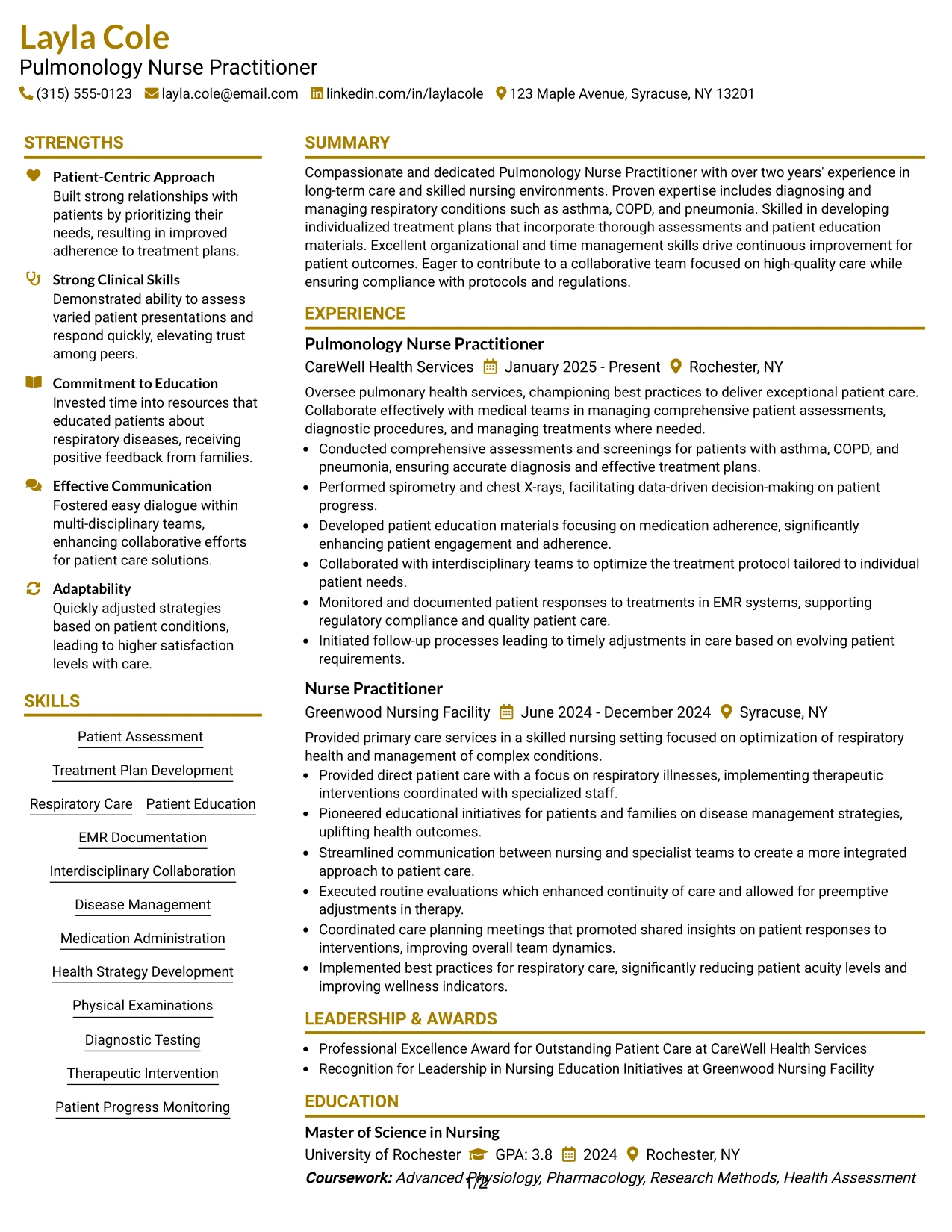 Layla Cole
Pulmonology Nurse Practitioner
(315) 555-0123 layla.cole@email.com linkedin.com/in/laylacole 123 Maple Avenue, Syracuse, NY 13201

STRENGTHS

Patient-Centric Approach
Built strong relationships with patients by prioritizing their needs, resulting in improved adherence to treatment plans.

Strong Clinical Skills
Demonstrated ability to assess varied patient presentations and respond quickly, elevating trust among peers.

Commitment to Education
Invested time into resources that educated patients about respiratory diseases, receiving positive feedback from families.

Effective Communication
Fostered easy dialogue within multi-disciplinary teams, enhancing collaborative efforts for patient care solutions.

Adaptability
Quickly adjusted strategies based on patient conditions, leading to higher satisfaction levels with care.

SKILLS

Patient Assessment
Treatment Plan Development
Respiratory Care
Patient Education
EMR Documentation
Interdisciplinary Collaboration
Disease Management
Medication Administration
Health Strategy Development
Physical Examinations
Diagnostic Testing
Therapeutic Intervention
Patient Progress Monitoring

SUMMARY

Compassionate and dedicated Pulmonology Nurse Practitioner with over two years' experience in long-term care and skilled nursing environments. Proven expertise includes diagnosing and managing respiratory conditions such as asthma, COPD, and pneumonia. Skilled in developing individualized treatment plans that incorporate thorough assessments and patient education materials. Excellent organizational and time management skills drive continuous improvement for patient outcomes. Eager to contribute to a collaborative team focused on high-quality care while ensuring compliance with protocols and regulations.

EXPERIENCE

Pulmonology Nurse Practitioner
CareWell Health Services January 2025 - Present Rochester, NY
Oversee pulmonary health services, championing best practices to deliver exceptional patient care. Collaborate effectively with medical teams in managing comprehensive patient assessments, diagnostic procedures, and managing treatments where needed.
• Conducted comprehensive assessments and screenings for patients with asthma, COPD, and pneumonia, ensuring accurate diagnosis and effective treatment plans.
• Performed spirometry and chest X-rays, facilitating data-driven decision-making on patient progress.
• Developed patient education materials focusing on medication adherence, significantly enhancing patient engagement and adherence.
• Collaborated with interdisciplinary teams to optimize the treatment protocol tailored to individual patient needs.
• Monitored and documented patient responses to treatments in EMR systems, supporting regulatory compliance and quality patient care.
• Initiated follow-up processes leading to timely adjustments in care based on evolving patient requirements.

Nurse Practitioner
Greenwood Nursing Facility June 2024 - December 2024 Syracuse, NY
Provided primary care services in a skilled nursing setting focused on optimization of respiratory health and management of complex conditions.
• Provided direct patient care with a focus on respiratory illnesses, implementing therapeutic interventions coordinated with specialized staff.
• Pioneered educational initiatives for patients and families on disease management strategies, uplifting health outcomes.
• Streamlined communication between nursing and specialist teams to create a more integrated approach to patient care.
• Executed routine evaluations which enhanced continuity of care and allowed for preemptive adjustments in therapy.
• Coordinated care planning meetings that promoted shared insights on patient responses to interventions, improving overall team dynamics.
• Implemented best practices for respiratory care, significantly reducing patient acuity levels and improving wellness indicators.

LEADERSHIP & AWARDS

• Professional Excellence Award for Outstanding Patient Care at CareWell Health Services
• Recognition for Leadership in Nursing Education Initiatives at Greenwood Nursing Facility

EDUCATION

Master of Science in Nursing
University of Rochester GPA: 3.8 2024 Rochester, NY
Coursework: Advanced Physiology, Pharmacology, Research Methods, Health Assessment

1/2